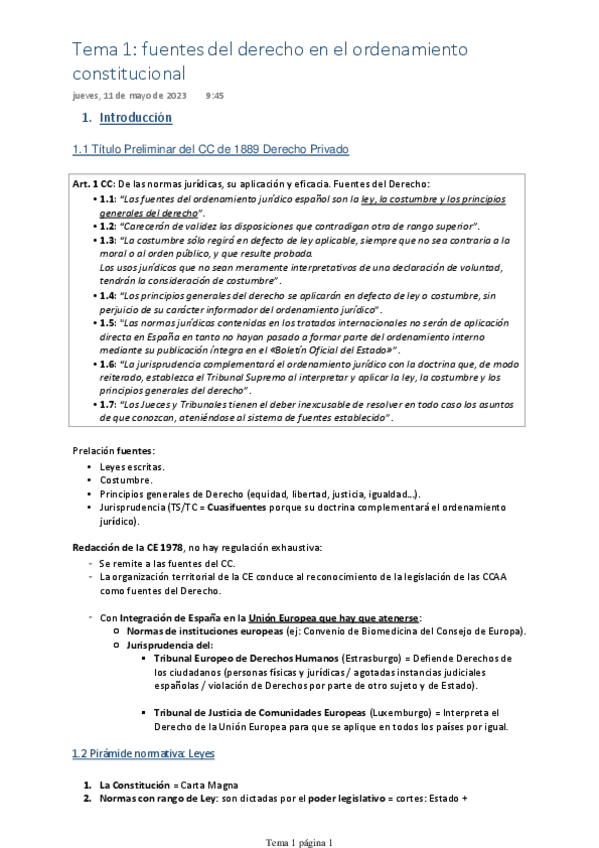 Tema 1: fuentes del derecho en el ordenamiento constitucional

jueves, 11 de mayo de 2023 9:45

1. Introducción

1.1 Título Preliminar del CC de 1889 Derecho Privado

Art. 1 CC: De las normas jurídicas, su aplicación y eficacia. Fuentes del Derecho:
• 1.1: "Las fuentes del ordenamiento jurídico español son la ley, la costumbre y los principios generales del derecho".
• 1.2: "Carecerán de validez las disposiciones que contradigan otra de rango superior".
• 1.3: "La costumbre sólo regirá en defecto de ley aplicable, siempre que no sea contraria a la moral o al orden público, y que resulte probada.
Los usos jurídicos que no sean meramente interpretativos de una declaración de voluntad, tendrán la consideración de costumbre".
• 1.4: "Los principios generales del derecho se aplicarán en defecto de ley o costumbre, sin perjuicio de su carácter informador del ordenamiento jurídico".
• 1.5: "Las normas jurídicas contenidas en los tratados internacionales no serán de aplicación directa en España en tanto no hayan pasado a formar parte del ordenamiento interno mediante su publicación íntegra en el «Boletín Oficial del Estado»".
• 1.6: "La jurisprudencia complementará el ordenamiento jurídico con la doctrina que, de modo reiterado, establezca el Tribunal Supremo al interpretar y aplicar la ley, la costumbre y los principios generales del derecho".
• 1.7: "Los Jueces y Tribunales tienen el deber inexcusable de resolver en todo caso los asuntos de que conozcan, ateniéndose al sistema de fuentes establecido".

Prelación fuentes:
• Leyes escritas.
• Costumbre.
• Principios generales de Derecho (equidad, libertad, justicia, igualdad...).
• Jurisprudencia (TS/TC = Cuasifuentes porque su doctrina complementará el ordenamiento jurídico).

Redacción de la CE 1978, no hay regulación exhaustiva:
- Se remite a las fuentes del CC.
- La organización territorial de la CE conduce al reconocimiento de la legislación de las CCAA como fuentes del Derecho.

- Con Integración de España en la Unión Europea que hay que atenerse:
○ Normas de instituciones europeas (ej: Convenio de Biomedicina del Consejo de Europa).
○ Jurisprudencia del:
▪ Tribunal Europeo de Derechos Humanos (Estrasburgo) = Defiende Derechos de los ciudadanos (personas físicas y jurídicas / agotadas instancias judiciales españolas / violación de Derechos por parte de otro sujeto y de Estado).

▪ Tribunal de Justicia de Comunidades Europeas (Luxemburgo) = Interpreta el Derecho de la Unión Europea para que se aplique en todos los países por igual.

1.2 Pirámide normativa: Leyes

1. La Constitución = Carta Magna
2. Normas con rango de Ley: son dictadas por el poder legislativo = cortes: Estado +

Tema 1 página 1